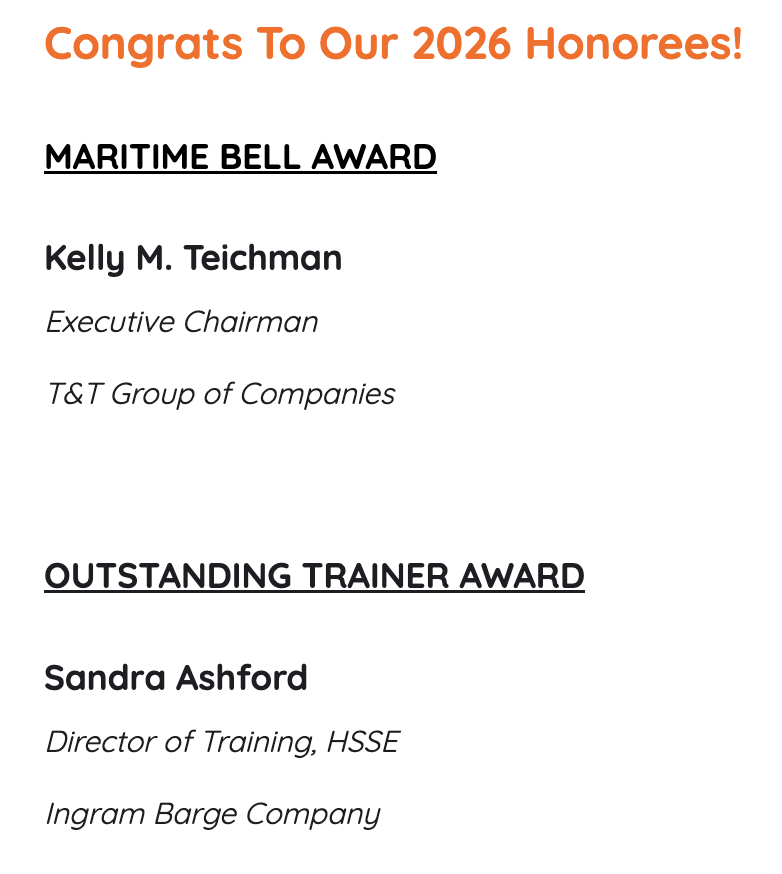 Congrats To Our 2026 Honorees!

MARITIME BELL AWARD

Kelly M. Teichman

Executive Chairman

T&T Group of Companies

OUTSTANDING TRAINER AWARD

Sandra Ashford

Director of Training, HSSE

Ingram Barge Company